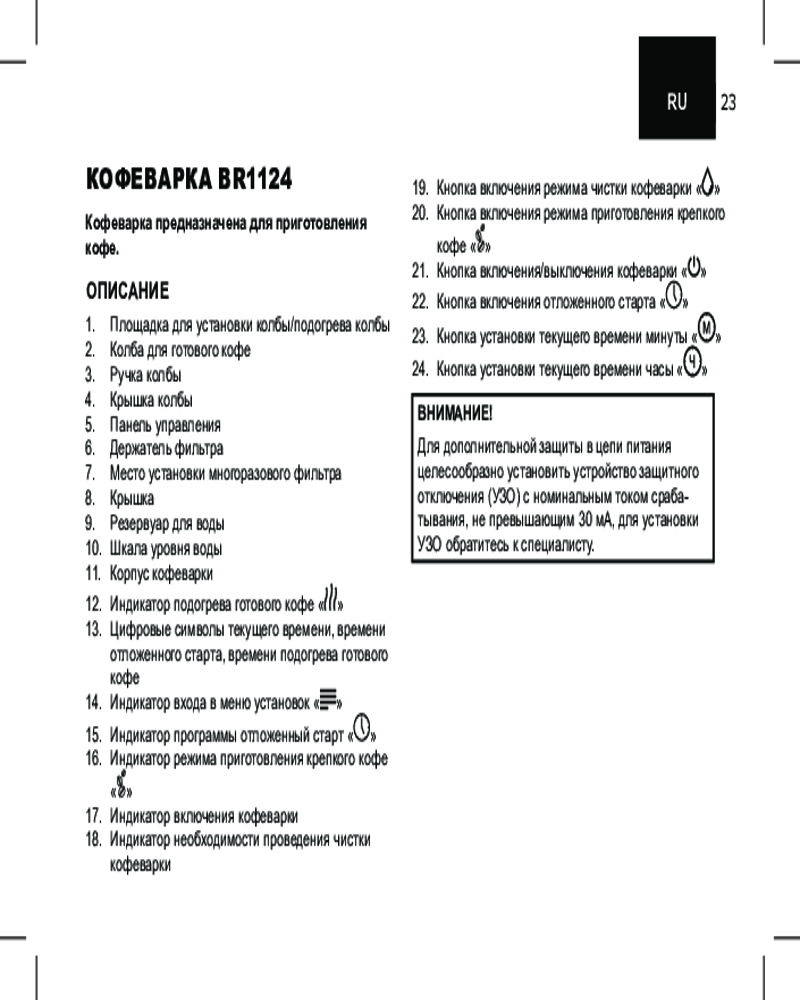 RU 23

КОФЕВАРКА BR1124

Кофеварка предназначена для приготовления кофе.

ОПИСАНИЕ

1. Площадка для установки колбы/подогрева колбы
2. Колба для готового кофе
3. Ручка колбы
4. Крышка колбы
5. Панель управления
6. Держатель фильтра
7. Место установки многоразового фильтра
8. Крышка
9. Резервуар для воды
10. Шкала уровня воды
11. Корпус кофеварки
12. Индикатор подогрева готового кофе «»
13. Цифровые символы текущего времени, времени отложенного старта, времени подогрева готового кофе
14. Индикатор входа в меню установок «»
15. Индикатор программы отложенный старт «»
16. Индикатор режима приготовления крепкого кофе «»
17. Индикатор включения кофеварки
18. Индикатор необходимости проведения чистки кофеварки
19. Кнопка включения режима чистки кофеварки «»
20. Кнопка включения режима приготовления крепкого кофе «»
21. Кнопка включения/выключения кофеварки «»
22. Кнопка включения отложенного старта «»
23. Кнопка установки текущего времени минуты «М»
24. Кнопка установки текущего времени часы «Ч»

ВНИМАНИЕ!
Для дополнительной защиты в цепи питания целесообразно установить устройство защитного отключения (УЗО) с номинальным током срабатывания, не превышающим 30 мА, для установки УЗО обратитесь к специалисту.